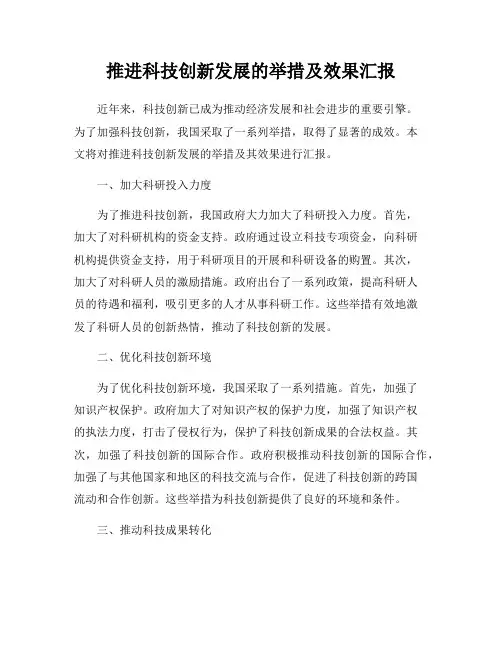 推进科技创新发展的举措及效果汇报

近年来，科技创新已成为推动经济发展和社会进步的重要引擎。为了加强科技创新，我国采取了一系列举措，取得了显著的成效。本文将对推进科技创新发展的举措及其效果进行汇报。

一、加大科研投入力度

为了推进科技创新，我国政府大力加大了科研投入力度。首先，加大了对科研机构的资金支持。政府通过设立科技专项资金，向科研机构提供资金支持，用于科研项目的开展和科研设备的购置。其次，加大了对科研人员的激励措施。政府出台了一系列政策，提高科研人员的待遇和福利，吸引更多的人才从事科研工作。这些举措有效地激发了科研人员的创新热情，推动了科技创新的发展。

二、优化科技创新环境

为了优化科技创新环境，我国采取了一系列措施。首先，加强了知识产权保护。政府加大了对知识产权的保护力度，加强了知识产权的执法力度，打击了侵权行为，保护了科技创新成果的合法权益。其次，加强了科技创新的国际合作。政府积极推动科技创新的国际合作，加强了与其他国家和地区的科技交流与合作，促进了科技创新的跨国流动和合作创新。这些举措为科技创新提供了良好的环境和条件。

三、推动科技成果转化